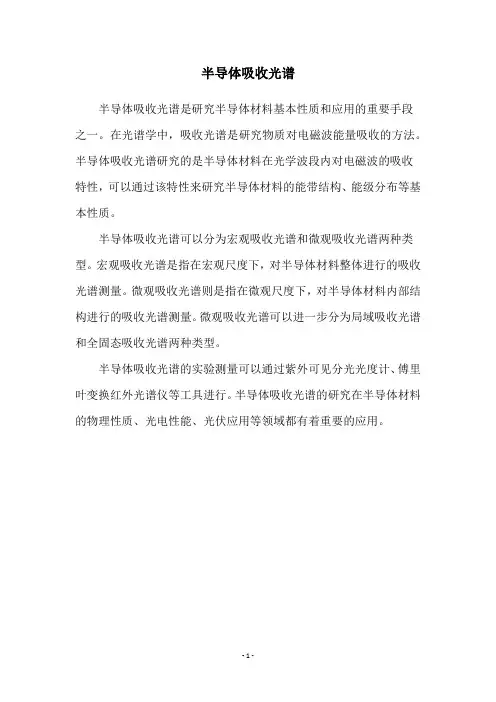 半导体吸收光谱

半导体吸收光谱是研究半导体材料基本性质和应用的重要手段之一。在光谱学中，吸收光谱是研究物质对电磁波能量吸收的方法。半导体吸收光谱研究的是半导体材料在光学波段内对电磁波的吸收特性，可以通过该特性来研究半导体材料的能带结构、能级分布等基本性质。

半导体吸收光谱可以分为宏观吸收光谱和微观吸收光谱两种类型。宏观吸收光谱是指在宏观尺度下，对半导体材料整体进行的吸收光谱测量。微观吸收光谱则是指在微观尺度下，对半导体材料内部结构进行的吸收光谱测量。微观吸收光谱可以进一步分为局域吸收光谱和全固态吸收光谱两种类型。

半导体吸收光谱的实验测量可以通过紫外可见分光光度计、傅里叶变换红外光谱仪等工具进行。半导体吸收光谱的研究在半导体材料的物理性质、光电性能、光伏应用等领域都有着重要的应用。

- 1 -